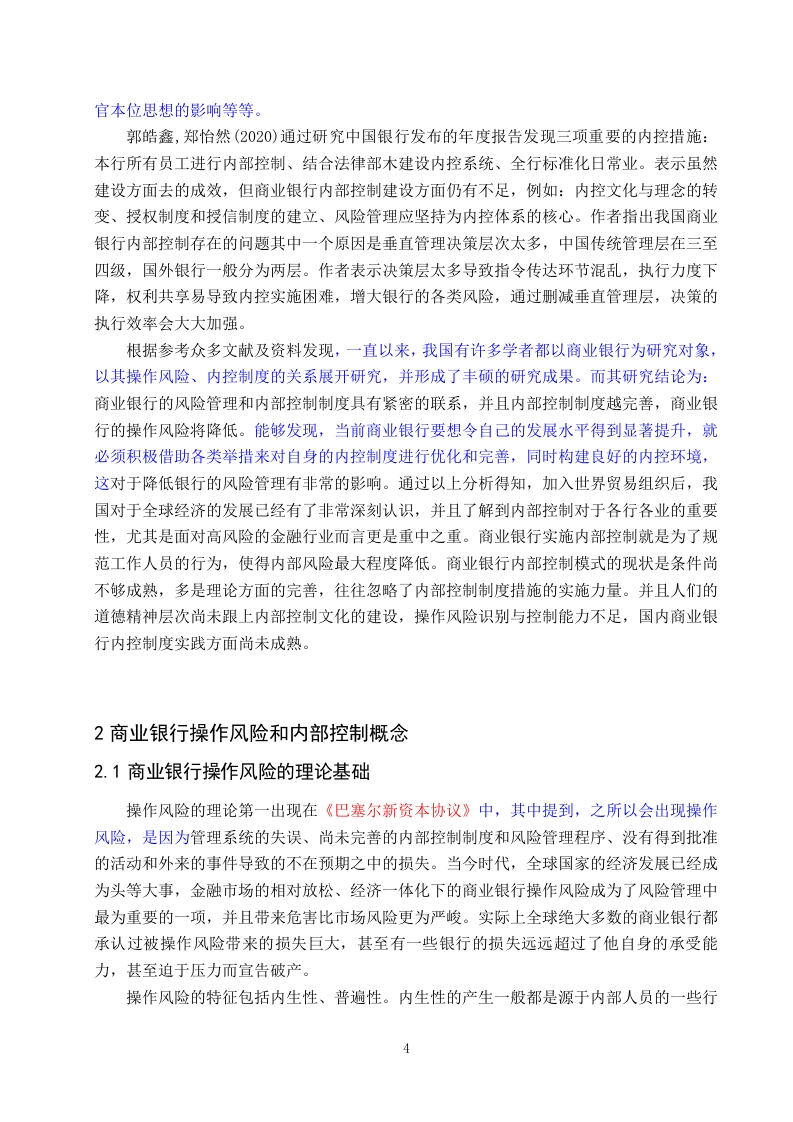 官本位思想的影响等等。

郭皓鑫,郑怡然(2020)通过研究中国银行发布的年度报告发现三项重要的内控措施：本行所有员工进行内部控制、结合法律部木建设内控系统、全行标准化日常业。表示虽然建设方面去的成效，但商业银行内部控制建设方面仍有不足，例如：内控文化与理念的转变、授权制度和授信制度的建立、风险管理应坚持为内控体系的核心。作者指出我国商业银行内部控制存在的问题其中一个原因是垂直管理决策层次太多，中国传统管理层在三至四级，国外银行一般分为两层。作者表示决策层太多导致指令传达环节混乱，执行力度下降，权利共享易导致内控实施困难，增大银行的各类风险，通过删减垂直管理层，决策的执行效率会大大加强。

根据参考众多文献及资料发现，一直以来，我国有许多学者都以商业银行为研究对象，以其操作风险、内控制度的关系展开研究，并形成了丰硕的研究成果。而其研究结论为：商业银行的风险管理和内部控制制度具有紧密的联系，并且内部控制制度越完善，商业银行的操作风险将降低。能够发现，当前商业银行要想令自己的发展水平得到显著提升，就必须积极借助各类举措来对自身的内控制度进行优化和完善，同时构建良好的内控环境，这对于降低银行的风险管理有非常的影响。通过以上分析得知，加入世界贸易组织后，我国对于全球经济的发展已经有了非常深刻认识，并且了解到内部控制对于各行各业的重要性，尤其是面对高风险的金融行业而言更是重中之重。商业银行实施内部控制就是为了规范工作人员的行为，使得内部风险最大程度降低。商业银行内部控制模式的现状是条件尚不够成熟，多是理论方面的完善，往往忽略了内部控制制度措施的实施力量。并且人们的道德精神层次尚未跟上内部控制文化的建设，操作风险识别与控制能力不足，国内商业银行内控制度实践方面尚未成熟。

2 商业银行操作风险和内部控制概念

2.1 商业银行操作风险的理论基础

操作风险的理论第一出现在《巴塞尔新资本协议》中，其中提到，之所以会出现操作风险，是因为管理系统的失误、尚未完善的内部控制制度和风险管理程序、没有得到批准的活动和外来的事件导致的不在预期之中的损失。当今时代，全球国家的经济发展已经成为头等大事，金融市场的相对放松、经济一体化下的商业银行操作风险成为了风险管理中最为重要的一项，并且带来危害比市场风险更为严峻。实际上全球绝大多数的商业银行都承认过被操作风险带来的损失巨大，甚至有一些银行的损失远远超过了他自身的承受能力，甚至迫于压力而宣告破产。

操作风险的特征包括内生性、普遍性。内生性的产生一般都是源于内部人员的一些行

4